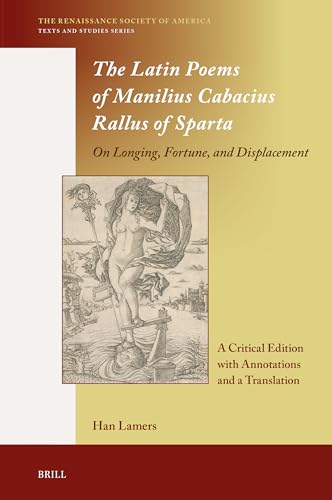 THE RENAISSANCE SOCIETY OF AMERICA
TEXTS AND STUDIES SERIES

The Latin Poems of Manilius Cabacius Rallus of Sparta

On Longing, Fortune, and Displacement

A Critical Edition with Annotations and a Translation

Han Lamers

BRILL